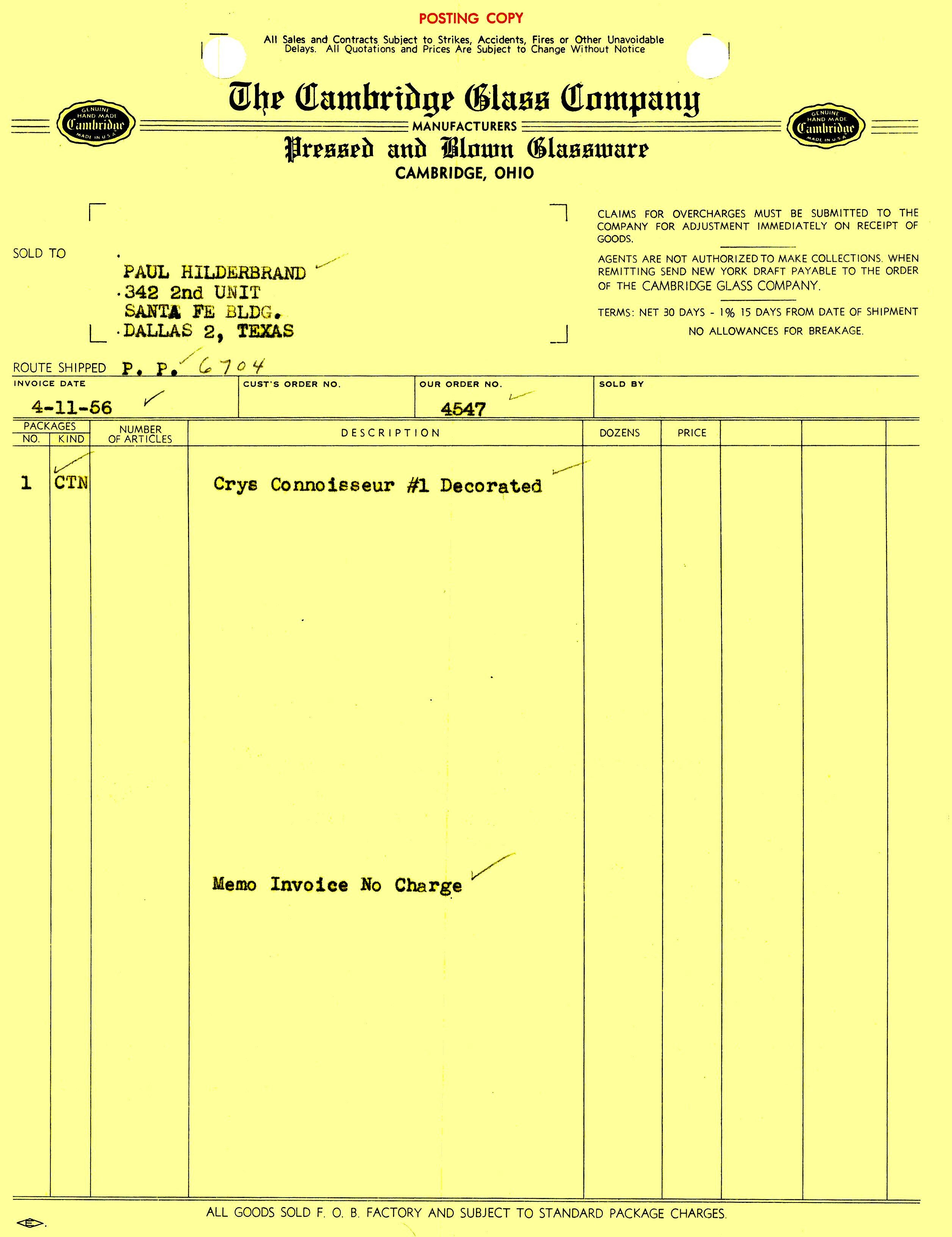 POSTING COPY

All Sales and Contracts Subject to Strikes, Accidents, Fires or Other Unavoidable Delays. All Quotations and Prices Are Subject to Change Without Notice

GENUINE HAND MADE Cambridge MADE IN U.S.A.

The Cambridge Glass Company

MANUFACTURERS

Pressed and Blown Glassware

CAMBRIDGE, OHIO

GENUINE HAND MADE Cambridge MADE IN U.S.A.

SOLD TO

PAUL HILDERBRAND
342 2nd UNIT
SANTA FE BLDG.
DALLAS 2, TEXAS

CLAIMS FOR OVERCHARGES MUST BE SUBMITTED TO THE COMPANY FOR ADJUSTMENT IMMEDIATELY ON RECEIPT OF GOODS.

AGENTS ARE NOT AUTHORIZED TO MAKE COLLECTIONS. WHEN REMITTING SEND NEW YORK DRAFT PAYABLE TO THE ORDER OF THE CAMBRIDGE GLASS COMPANY.

TERMS: NET 30 DAYS - 1% 15 DAYS FROM DATE OF SHIPMENT

NO ALLOWANCES FOR BREAKAGE.

ROUTE SHIPPED P. P. 6704

| INVOICE DATE | CUST'S ORDER NO. | OUR ORDER NO. | SOLD BY |
|---|---|---|---|
| 4-11-56 | | 4547 | |

| PACKAGES NO. | PACKAGES KIND | NUMBER OF ARTICLES | DESCRIPTION | DOZENS | PRICE | | | |
|---|---|---|---|---|---|---|---|---|
| 1 | CTN | | Crys Connoisseur #1 Decorated | | | | | |
| | | | Memo Invoice No Charge | | | | | |

ALL GOODS SOLD F. O. B. FACTORY AND SUBJECT TO STANDARD PACKAGE CHARGES.